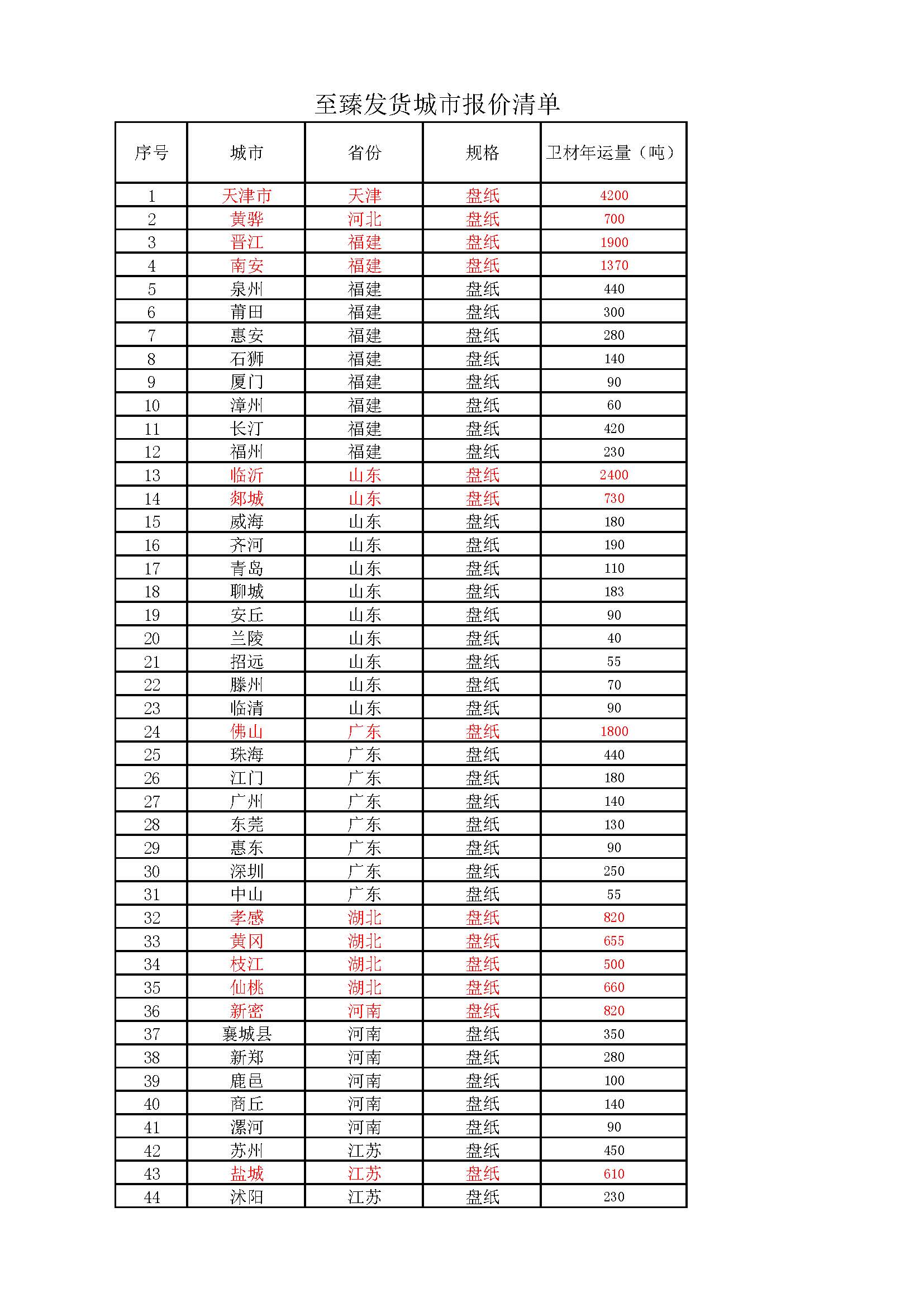 至臻发货城市报价清单

| 序号 | 城市 | 省份 | 规格 | 卫材年运量（吨） |
|---|---|---|---|---|
| 1 | 天津市 | 天津 | 盘纸 | 4200 |
| 2 | 黄骅 | 河北 | 盘纸 | 700 |
| 3 | 晋江 | 福建 | 盘纸 | 1900 |
| 4 | 南安 | 福建 | 盘纸 | 1370 |
| 5 | 泉州 | 福建 | 盘纸 | 440 |
| 6 | 莆田 | 福建 | 盘纸 | 300 |
| 7 | 惠安 | 福建 | 盘纸 | 280 |
| 8 | 石狮 | 福建 | 盘纸 | 140 |
| 9 | 厦门 | 福建 | 盘纸 | 90 |
| 10 | 漳州 | 福建 | 盘纸 | 60 |
| 11 | 长汀 | 福建 | 盘纸 | 420 |
| 12 | 福州 | 福建 | 盘纸 | 230 |
| 13 | 临沂 | 山东 | 盘纸 | 2400 |
| 14 | 郯城 | 山东 | 盘纸 | 730 |
| 15 | 威海 | 山东 | 盘纸 | 180 |
| 16 | 齐河 | 山东 | 盘纸 | 190 |
| 17 | 青岛 | 山东 | 盘纸 | 110 |
| 18 | 聊城 | 山东 | 盘纸 | 183 |
| 19 | 安丘 | 山东 | 盘纸 | 90 |
| 20 | 兰陵 | 山东 | 盘纸 | 40 |
| 21 | 招远 | 山东 | 盘纸 | 55 |
| 22 | 滕州 | 山东 | 盘纸 | 70 |
| 23 | 临清 | 山东 | 盘纸 | 90 |
| 24 | 佛山 | 广东 | 盘纸 | 1800 |
| 25 | 珠海 | 广东 | 盘纸 | 440 |
| 26 | 江门 | 广东 | 盘纸 | 180 |
| 27 | 广州 | 广东 | 盘纸 | 140 |
| 28 | 东莞 | 广东 | 盘纸 | 130 |
| 29 | 惠东 | 广东 | 盘纸 | 90 |
| 30 | 深圳 | 广东 | 盘纸 | 250 |
| 31 | 中山 | 广东 | 盘纸 | 55 |
| 32 | 孝感 | 湖北 | 盘纸 | 820 |
| 33 | 黄冈 | 湖北 | 盘纸 | 655 |
| 34 | 枝江 | 湖北 | 盘纸 | 500 |
| 35 | 仙桃 | 湖北 | 盘纸 | 660 |
| 36 | 新密 | 河南 | 盘纸 | 820 |
| 37 | 襄城县 | 河南 | 盘纸 | 350 |
| 38 | 新郑 | 河南 | 盘纸 | 280 |
| 39 | 鹿邑 | 河南 | 盘纸 | 100 |
| 40 | 商丘 | 河南 | 盘纸 | 140 |
| 41 | 漯河 | 河南 | 盘纸 | 90 |
| 42 | 苏州 | 江苏 | 盘纸 | 450 |
| 43 | 盐城 | 江苏 | 盘纸 | 610 |
| 44 | 沭阳 | 江苏 | 盘纸 | 230 |